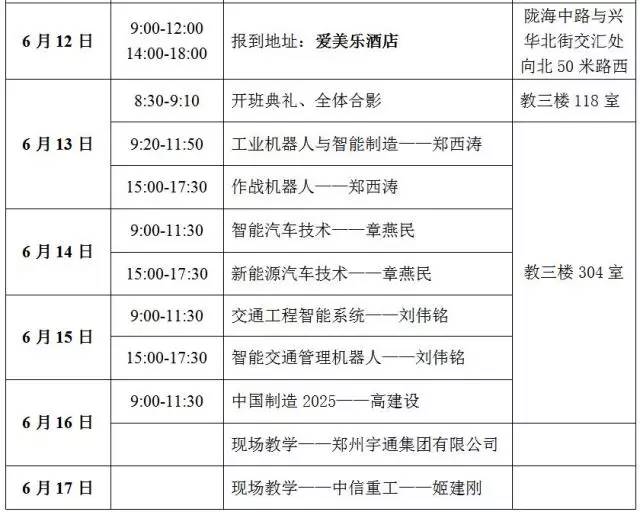 | 6月12日 | 9:00-12:00 14:00-18:00 | 报到地址：爱美乐酒店 | 陇海中路与兴华北街交汇处向北50米路西 |
|---|---|---|---|
| 6月13日 | 8:30-9:10 | 开班典礼、全体合影 | 教三楼118室 |
|  | 9:20-11:50 | 工业机器人与智能制造——郑西涛 | 教三楼304室 |
|  | 15:00-17:30 | 作战机器人——郑西涛 |  |
| 6月14日 | 9:00-11:30 | 智能汽车技术——章燕民 |  |
|  | 15:00-17:30 | 新能源汽车技术——章燕民 |  |
| 6月15日 | 9:00-11:30 | 交通工程智能系统——刘伟铭 |  |
|  | 15:00-17:30 | 智能交通管理机器人——刘伟铭 |  |
| 6月16日 | 9:00-11:30 | 中国制造2025——高建设 |  |
|  |  | 现场教学——郑州宇通集团有限公司 |  |
| 6月17日 |  | 现场教学——中信重工——姬建刚 |  |